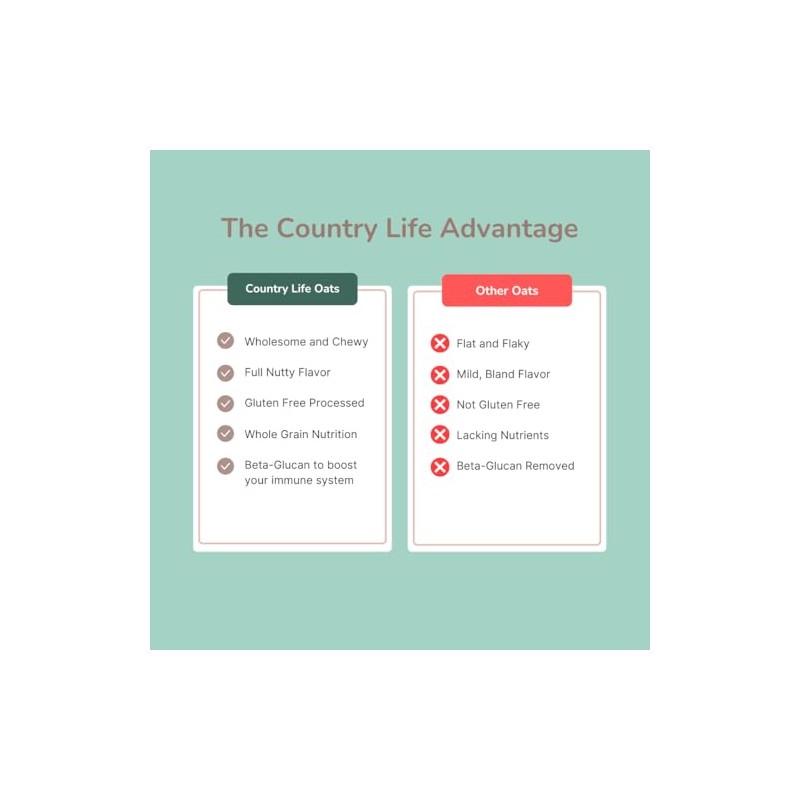 The Country Life Advantage

Country Life Oats

Wholesome and Chewy
Full Nutty Flavor
Gluten Free Processed
Whole Grain Nutrition
Beta-Glucan to boost your immune system

Other Oats

Flat and Flaky
Mild, Bland Flavor
Not Gluten Free
Lacking Nutrients
Beta-Glucan Removed